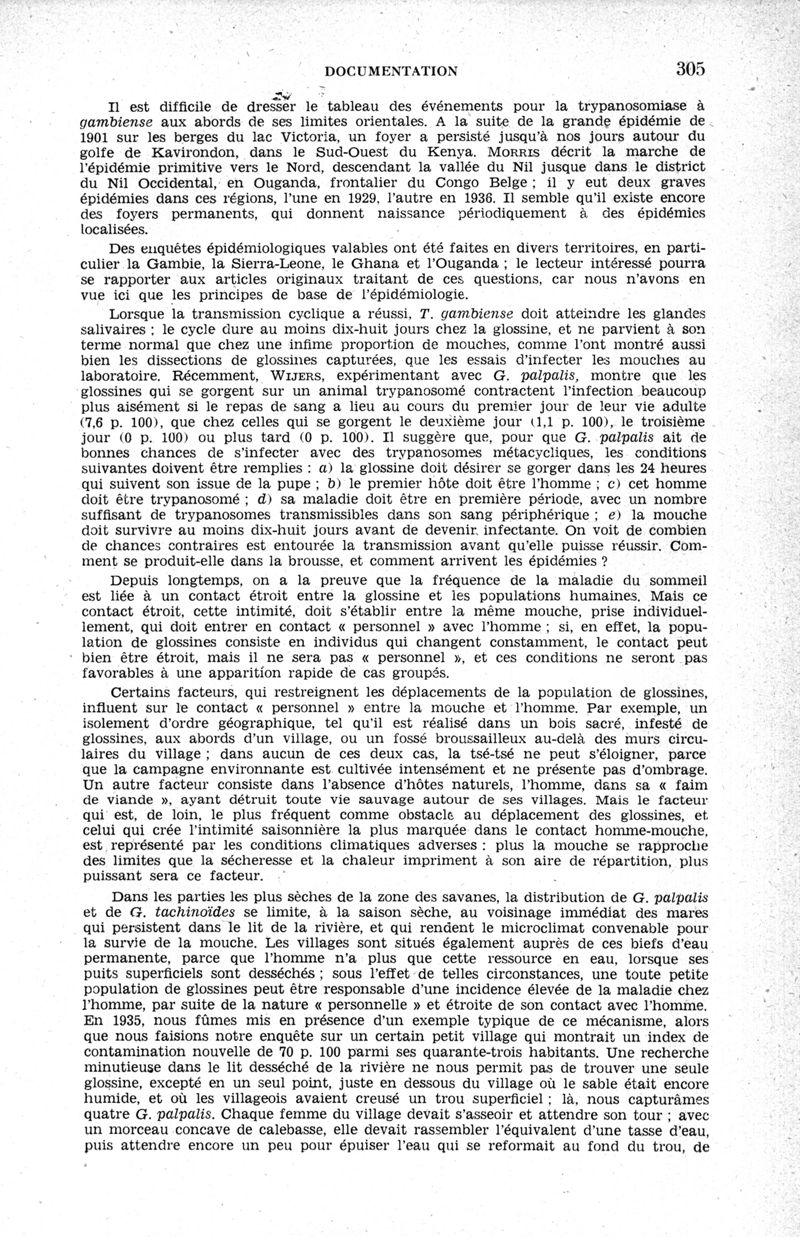 DOCUMENTATION 305

Il est difficile de dresser le tableau des événements pour la trypanosomiase à gambiense aux abords de ses limites orientales. A la suite de la grande épidémie de 1901 sur les berges du lac Victoria, un foyer a persisté jusqu'à nos jours autour du golfe de Kavirondon, dans le Sud-Ouest du Kenya. MORRIS décrit la marche de l'épidémie primitive vers le Nord, descendant la vallée du Nil jusque dans le district du Nil Occidental, en Ouganda, frontalier du Congo Belge ; il y eut deux graves épidémies dans ces régions, l'une en 1929, l'autre en 1936. Il semble qu'il existe encore des foyers permanents, qui donnent naissance périodiquement à des épidémies localisées.

Des enquêtes épidémiologiques valables ont été faites en divers territoires, en particulier la Gambie, la Sierra-Leone, le Ghana et l'Ouganda ; le lecteur intéressé pourra se rapporter aux articles originaux traitant de ces questions, car nous n'avons en vue ici que les principes de base de l'épidémiologie.

Lorsque la transmission cyclique a réussi, T. gambiense doit atteindre les glandes salivaires ; le cycle dure au moins dix-huit jours chez la glossine, et ne parvient à son terme normal que chez une infime proportion de mouches, comme l'ont montré aussi bien les dissections de glossines capturées, que les essais d'infecter les mouches au laboratoire. Récemment, WIJERS, expérimentant avec G. palpalis, montre que les glossines qui se gorgent sur un animal trypanosomé contractent l'infection beaucoup plus aisément si le repas de sang a lieu au cours du premier jour de leur vie adulte (7,6 p. 100), que chez celles qui se gorgent le deuxième jour (1,1 p. 100), le troisième jour (0 p. 100) ou plus tard (0 p. 100). Il suggère que, pour que G. palpalis ait de bonnes chances de s'infecter avec des trypanosomes métacycliques, les conditions suivantes doivent être remplies : a) la glossine doit désirer se gorger dans les 24 heures qui suivent son issue de la pupe ; b) le premier hôte doit être l'homme ; c) cet homme doit être trypanosomé ; d) sa maladie doit être en première période, avec un nombre suffisant de trypanosomes transmissibles dans son sang périphérique ; e) la mouche doit survivre au moins dix-huit jours avant de devenir infectante. On voit de combien de chances contraires est entourée la transmission avant qu'elle puisse réussir. Comment se produit-elle dans la brousse, et comment arrivent les épidémies ?

Depuis longtemps, on a la preuve que la fréquence de la maladie du sommeil est liée à un contact étroit entre la glossine et les populations humaines. Mais ce contact étroit, cette intimité, doit s'établir entre la même mouche, prise individuellement, qui doit entrer en contact « personnel » avec l'homme ; si, en effet, la population de glossines consiste en individus qui changent constamment, le contact peut bien être étroit, mais il ne sera pas « personnel », et ces conditions ne seront pas favorables à une apparition rapide de cas groupés.

Certains facteurs, qui restreignent les déplacements de la population de glossines, influent sur le contact « personnel » entre la mouche et l'homme. Par exemple, un isolement d'ordre géographique, tel qu'il est réalisé dans un bois sacré, infesté de glossines, aux abords d'un village, ou un fossé broussailleux au-delà des murs circulaires du village ; dans aucun de ces deux cas, la tsé-tsé ne peut s'éloigner, parce que la campagne environnante est cultivée intensément et ne présente pas d'ombrage. Un autre facteur consiste dans l'absence d'hôtes naturels, l'homme, dans sa « faim de viande », ayant détruit toute vie sauvage autour de ses villages. Mais le facteur qui est, de loin, le plus fréquent comme obstacle au déplacement des glossines, et celui qui crée l'intimité saisonnière la plus marquée dans le contact homme-mouche, est représenté par les conditions climatiques adverses : plus la mouche se rapproche des limites que la sécheresse et la chaleur impriment à son aire de répartition, plus puissant sera ce facteur.

Dans les parties les plus sèches de la zone des savanes, la distribution de G. palpalis et de G. tachinoïdes se limite, à la saison sèche, au voisinage immédiat des mares qui persistent dans le lit de la rivière, et qui rendent le microclimat convenable pour la survie de la mouche. Les villages sont situés également auprès de ces biefs d'eau permanente, parce que l'homme n'a plus que cette ressource en eau, lorsque ses puits superficiels sont desséchés ; sous l'effet de telles circonstances, une toute petite population de glossines peut être responsable d'une incidence élevée de la maladie chez l'homme, par suite de la nature « personnelle » et étroite de son contact avec l'homme. En 1935, nous fûmes mis en présence d'un exemple typique de ce mécanisme, alors que nous faisions notre enquête sur un certain petit village qui montrait un index de contamination nouvelle de 70 p. 100 parmi ses quarante-trois habitants. Une recherche minutieuse dans le lit desséché de la rivière ne nous permit pas de trouver une seule glossine, excepté en un seul point, juste en dessous du village où le sable était encore humide, et où les villageois avaient creusé un trou superficiel ; là, nous capturâmes quatre G. palpalis. Chaque femme du village devait s'asseoir et attendre son tour ; avec un morceau concave de calebasse, elle devait rassembler l'équivalent d'une tasse d'eau, puis attendre encore un peu pour épuiser l'eau qui se reformait au fond du trou, de